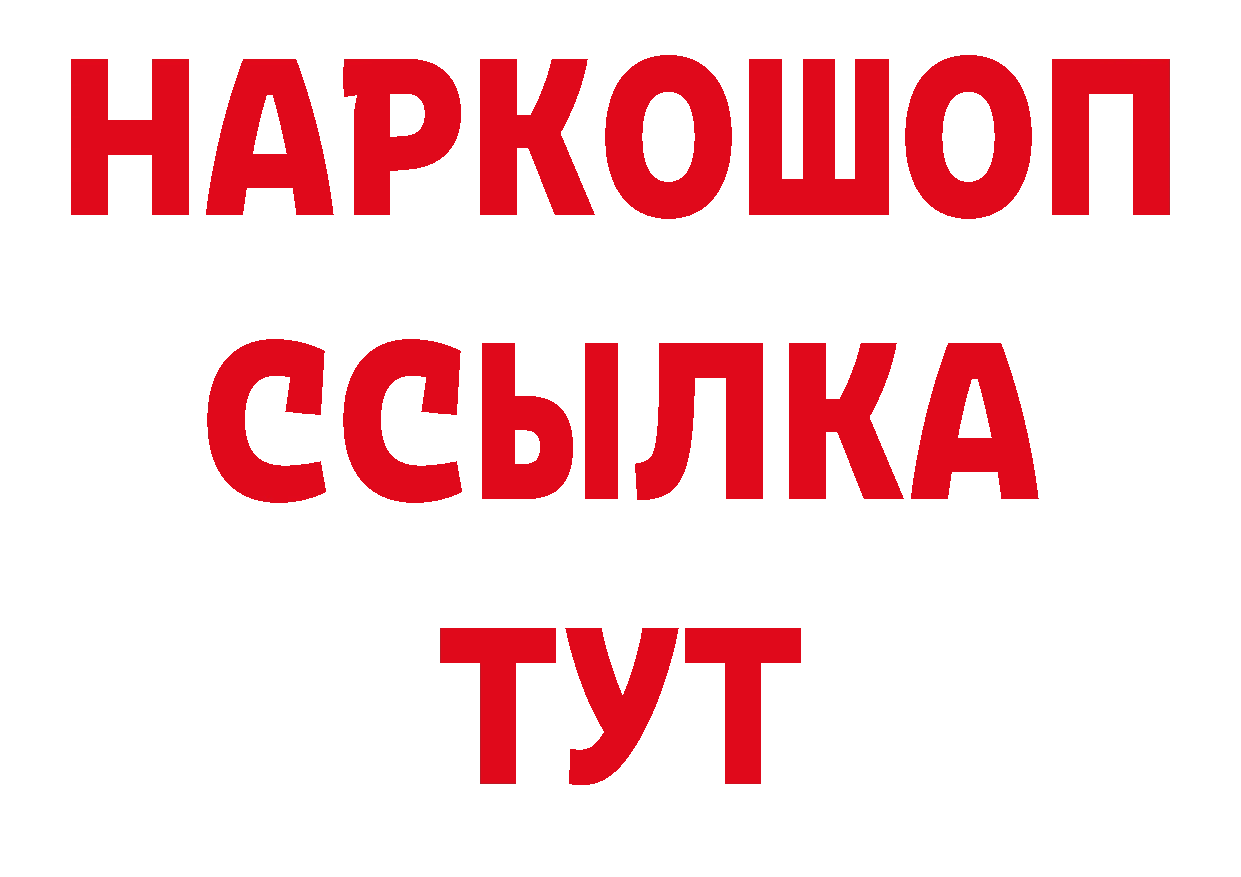 НАРКОШОП
ССЫЛКА
ТУТ